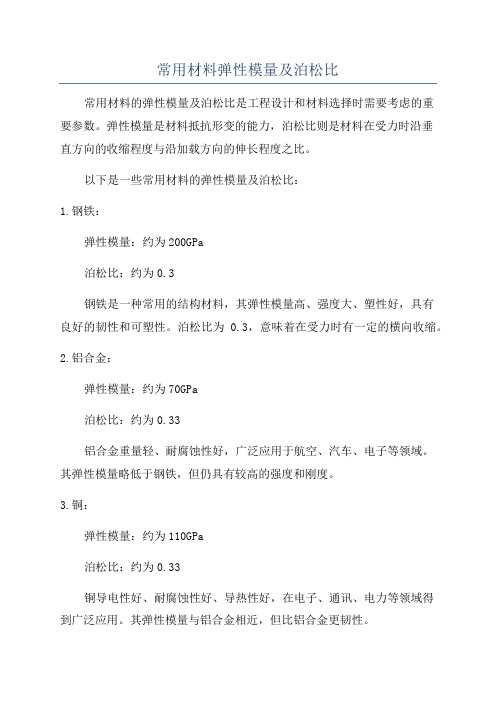 常用材料弹性模量及泊松比

常用材料的弹性模量及泊松比是工程设计和材料选择时需要考虑的重要参数。弹性模量是材料抵抗形变的能力，泊松比则是材料在受力时沿垂直方向的收缩程度与沿加载方向的伸长程度之比。

以下是一些常用材料的弹性模量及泊松比：

1.钢铁：

弹性模量：约为200GPa

泊松比：约为0.3

钢铁是一种常用的结构材料，其弹性模量高、强度大、塑性好，具有良好的韧性和可塑性。泊松比为 0.3，意味着在受力时有一定的横向收缩。

2.铝合金：

弹性模量：约为70GPa

泊松比：约为0.33

铝合金重量轻、耐腐蚀性好，广泛应用于航空、汽车、电子等领域。其弹性模量略低于钢铁，但仍具有较高的强度和刚度。

3.铜：

弹性模量：约为110GPa

泊松比：约为0.33

铜导电性好、耐腐蚀性好、导热性好，在电子、通讯、电力等领域得到广泛应用。其弹性模量与铝合金相近，但比铝合金更韧性。